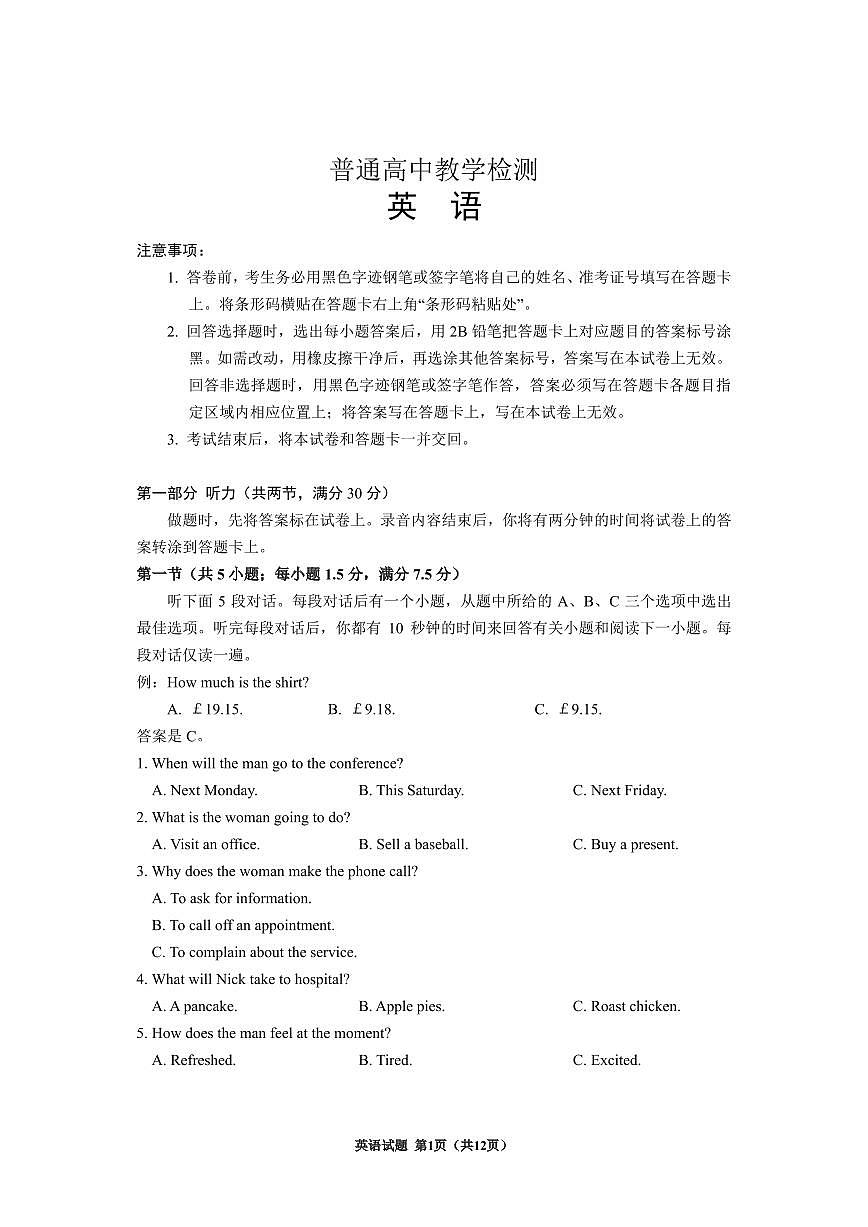 普通高中教学检测
英　语

注意事项：
1. 答卷前，考生务必用黑色字迹钢笔或签字笔将自己的姓名、准考证号填写在答题卡上。将条形码横贴在答题卡右上角“条形码粘贴处”。
2. 回答选择题时，选出每小题答案后，用 2B 铅笔把答题卡上对应题目的答案标号涂黑。如需改动，用橡皮擦干净后，再选涂其他答案标号，答案写在本试卷上无效。回答非选择题时，用黑色字迹钢笔或签字笔作答，答案必须写在答题卡各题目指定区域内相应位置上；将答案写在答题卡上，写在本试卷上无效。
3. 考试结束后，将本试卷和答题卡一并交回。

第一部分 听力（共两节，满分 30 分）
做题时，先将答案标在试卷上。录音内容结束后，你将有两分钟的时间将试卷上的答案转涂到答题卡上。
第一节（共 5 小题；每小题 1.5 分，满分 7.5 分）
听下面 5 段对话。每段对话后有一个小题，从题中所给的 A、B、C 三个选项中选出最佳选项。听完每段对话后，你都有 10 秒钟的时间来回答有关小题和阅读下一小题。每段对话仅读一遍。
例：How much is the shirt?
A. ￡19.15. B. ￡9.18. C. ￡9.15.
答案是 C。
1. When will the man go to the conference?
A. Next Monday. B. This Saturday. C. Next Friday.
2. What is the woman going to do?
A. Visit an office. B. Sell a baseball. C. Buy a present.
3. Why does the woman make the phone call?
A. To ask for information.
B. To call off an appointment.
C. To complain about the service.
4. What will Nick take to hospital?
A. A pancake. B. Apple pies. C. Roast chicken.
5. How does the man feel at the moment?
A. Refreshed. B. Tired. C. Excited.

英语试题 第1页（共12页）